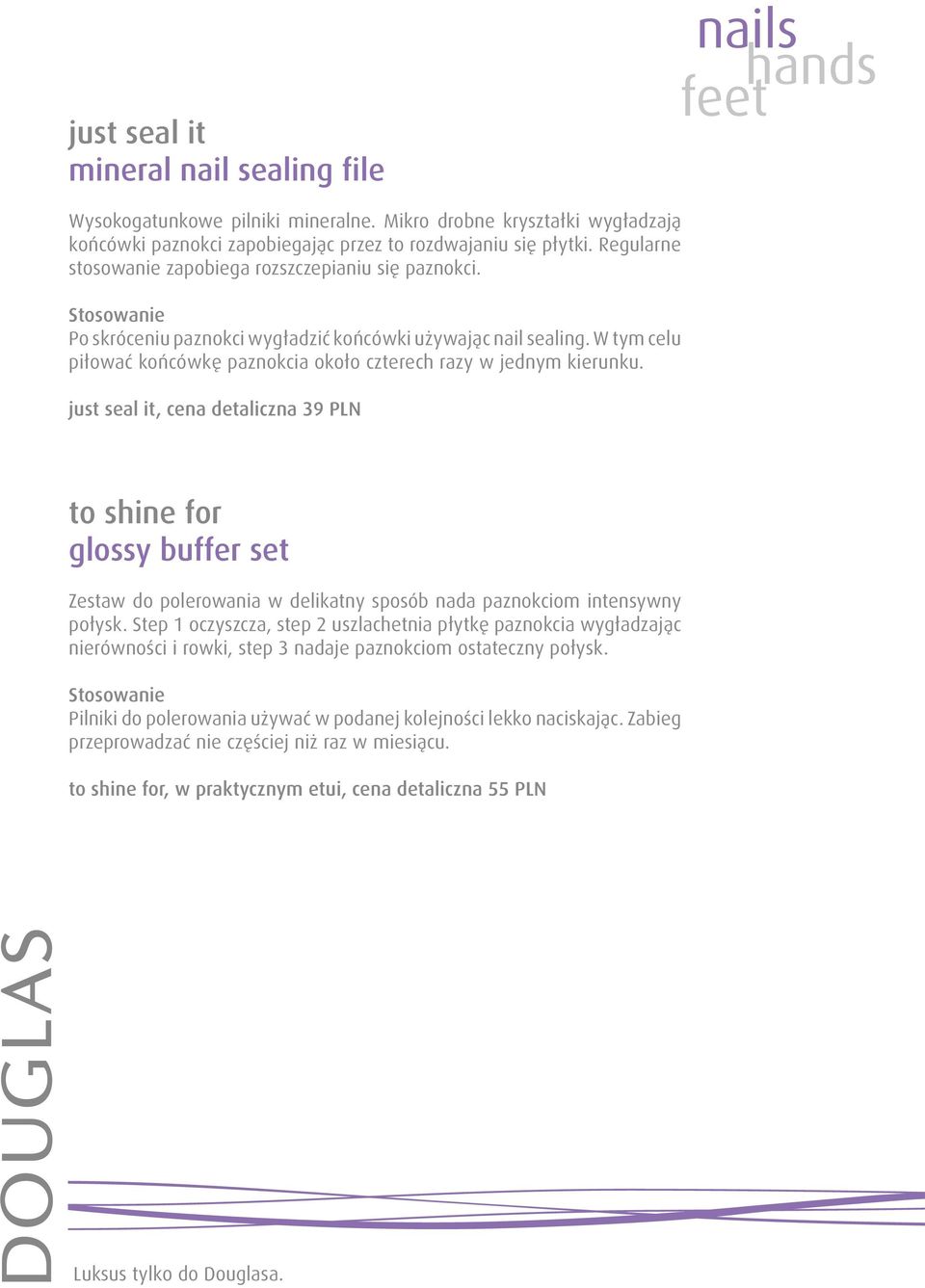 nails
hands
feet

just seal it
mineral nail sealing file

Wysokogatunkowe pilniki mineralne. Mikro drobne kryształki wygładzają końcówki paznokci zapobiegając przez to rozdwajaniu się płytki. Regularne stosowanie zapobiega rozszczepianiu się paznokci.

Stosowanie
Po skróceniu paznokci wygładzić końcówki używając nail sealing. W tym celu piłować końcówkę paznokcia około czterech razy w jednym kierunku.

just seal it, cena detaliczna 39 PLN

to shine for
glossy buffer set

Zestaw do polerowania w delikatny sposób nada paznokciom intensywny połysk. Step 1 oczyszcza, step 2 uszlachetnia płytkę paznokcia wygładzając nierówności i rowki, step 3 nadaje paznokciom ostateczny połysk.

Stosowanie
Pilniki do polerowania używać w podanej kolejności lekko naciskając. Zabieg przeprowadzać nie częściej niż raz w miesiącu.

to shine for, w praktycznym etui, cena detaliczna 55 PLN

DOUGLAS

Luksus tylko do Douglasa.